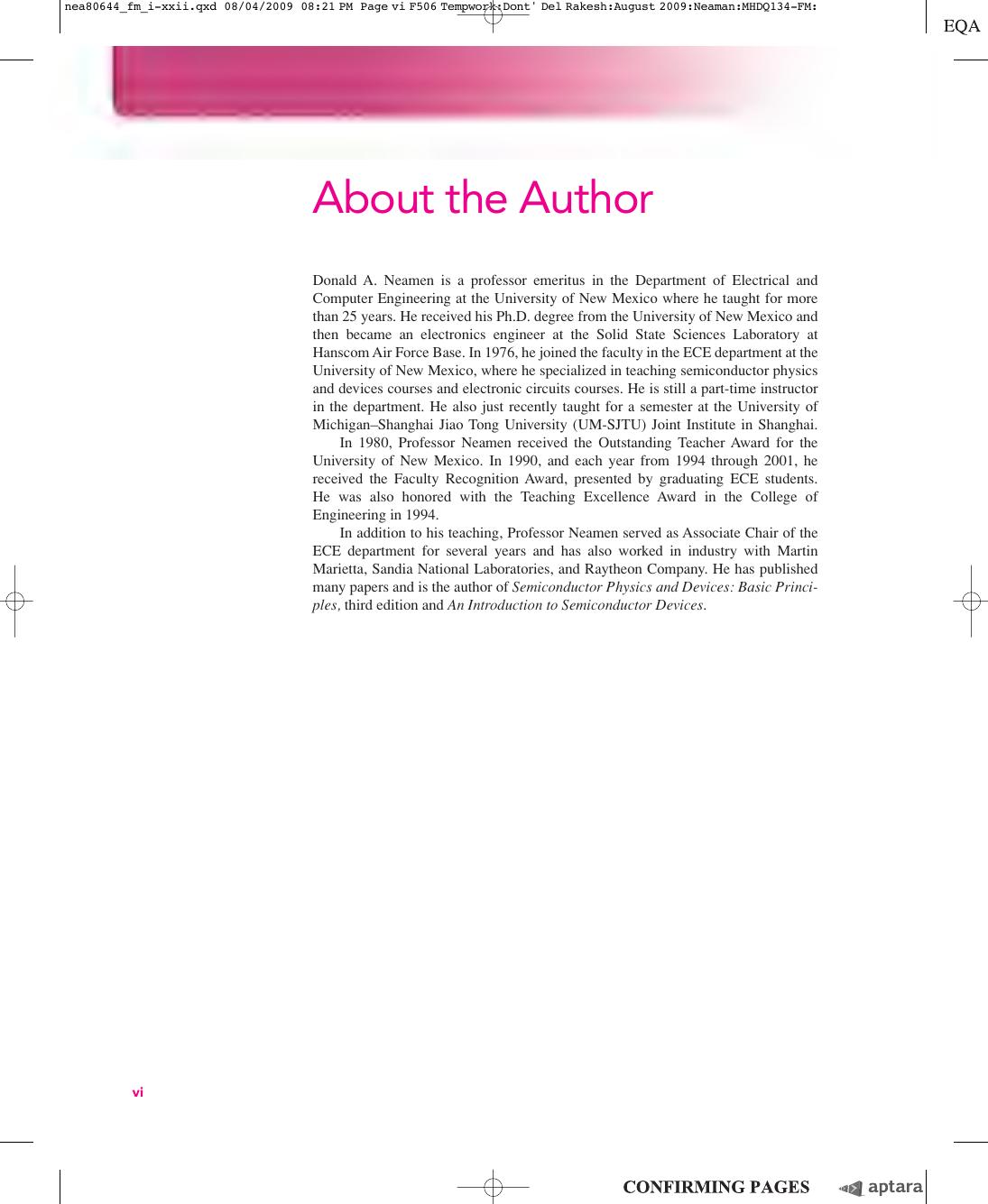 nea80644_fm_i-xxii.qxd 08/04/2009 08:21 PM Page vi F506 Tempwork:Dont' Del Rakesh:August 2009:Neaman:MHDQ134-FM:

EQA

About the Author

Donald A. Neamen is a professor emeritus in the Department of Electrical and Computer Engineering at the University of New Mexico where he taught for more than 25 years. He received his Ph.D. degree from the University of New Mexico and then became an electronics engineer at the Solid State Sciences Laboratory at Hanscom Air Force Base. In 1976, he joined the faculty in the ECE department at the University of New Mexico, where he specialized in teaching semiconductor physics and devices courses and electronic circuits courses. He is still a part-time instructor in the department. He also just recently taught for a semester at the University of Michigan–Shanghai Jiao Tong University (UM-SJTU) Joint Institute in Shanghai.

In 1980, Professor Neamen received the Outstanding Teacher Award for the University of New Mexico. In 1990, and each year from 1994 through 2001, he received the Faculty Recognition Award, presented by graduating ECE students. He was also honored with the Teaching Excellence Award in the College of Engineering in 1994.

In addition to his teaching, Professor Neamen served as Associate Chair of the ECE department for several years and has also worked in industry with Martin Marietta, Sandia National Laboratories, and Raytheon Company. He has published many papers and is the author of Semiconductor Physics and Devices: Basic Principles, third edition and An Introduction to Semiconductor Devices.

vi

CONFIRMING PAGES aptara